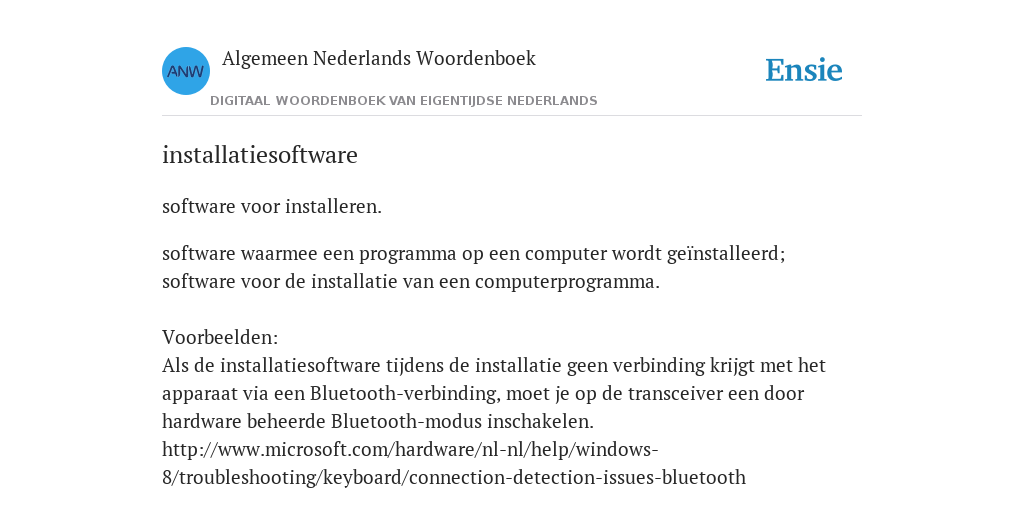 ANW

Algemeen Nederlands Woordenboek

DIGITAAL WOORDENBOEK VAN EIGENTIJDSE NEDERLANDS

Ensie

installatiesoftware

software voor installeren.

software waarmee een programma op een computer wordt geïnstalleerd; software voor de installatie van een computerprogramma.

Voorbeelden:
Als de installatiesoftware tijdens de installatie geen verbinding krijgt met het apparaat via een Bluetooth-verbinding, moet je op de transceiver een door hardware beheerde Bluetooth-modus inschakelen.
http://www.microsoft.com/hardware/nl-nl/help/windows-8/troubleshooting/keyboard/connection-detection-issues-bluetooth